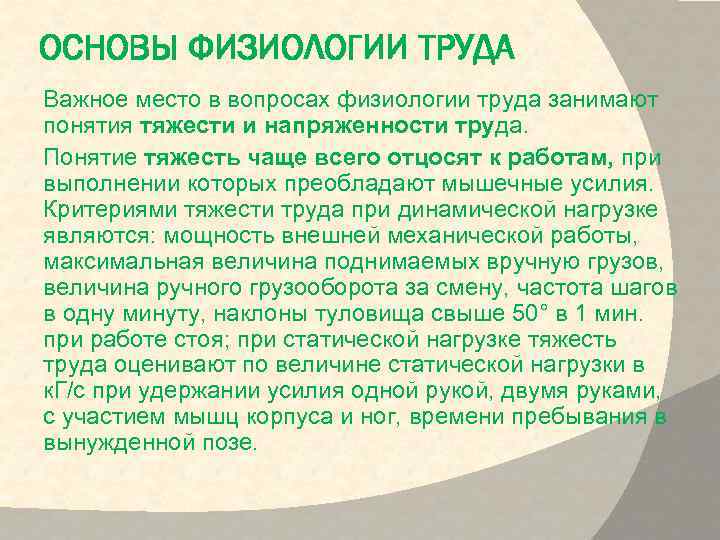 ОСНОВЫ ФИЗИОЛОГИИ ТРУДА

Важное место в вопросах физиологии труда занимают понятия тяжести и напряженности труда.

Понятие тяжесть чаще всего отцосят к работам, при выполнении которых преобладают мышечные усилия. Критериями тяжести труда при динамической нагрузке являются: мощность внешней механической работы, максимальная величина поднимаемых вручную грузов, величина ручного грузооборота за смену, частота шагов в одну минуту, наклоны туловища свыше 50° в 1 мин. при работе стоя; при статической нагрузке тяжесть труда оценивают по величине статической нагрузки в кГ/с при удержании усилия одной рукой, двумя руками, с участием мышц корпуса и ног, времени пребывания в вынужденной позе.